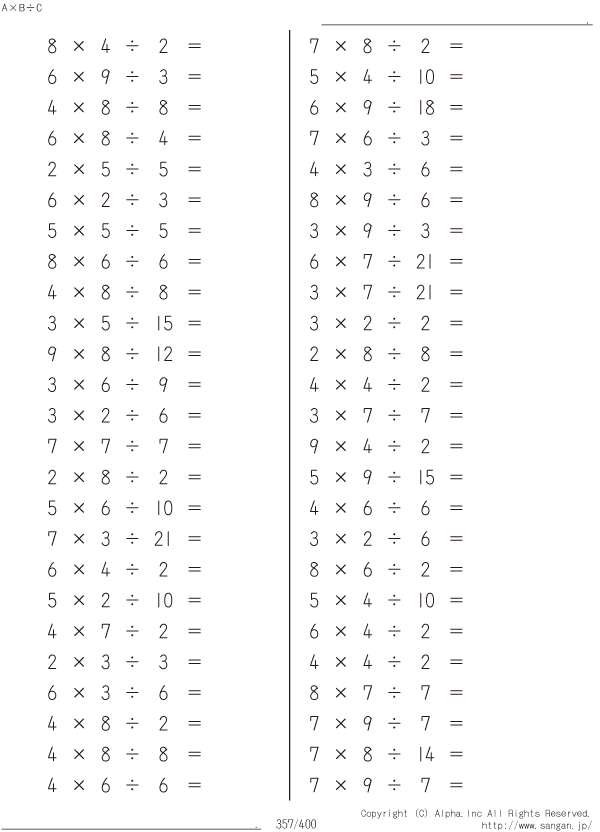 A×B÷C

$8 \times 4 \div 2 =$
$6 \times 9 \div 3 =$
$4 \times 8 \div 8 =$
$6 \times 8 \div 4 =$
$2 \times 5 \div 5 =$
$6 \times 2 \div 3 =$
$5 \times 5 \div 5 =$
$8 \times 6 \div 6 =$
$4 \times 8 \div 8 =$
$3 \times 5 \div 15 =$
$9 \times 8 \div 12 =$
$3 \times 6 \div 9 =$
$3 \times 2 \div 6 =$
$7 \times 7 \div 7 =$
$2 \times 8 \div 2 =$
$5 \times 6 \div 10 =$
$7 \times 3 \div 21 =$
$6 \times 4 \div 2 =$
$5 \times 2 \div 10 =$
$4 \times 7 \div 2 =$
$2 \times 3 \div 3 =$
$6 \times 3 \div 6 =$
$4 \times 8 \div 2 =$
$4 \times 8 \div 8 =$
$4 \times 6 \div 6 =$

$7 \times 8 \div 2 =$
$5 \times 4 \div 10 =$
$6 \times 9 \div 18 =$
$7 \times 6 \div 3 =$
$4 \times 3 \div 6 =$
$8 \times 9 \div 6 =$
$3 \times 9 \div 3 =$
$6 \times 7 \div 21 =$
$3 \times 7 \div 21 =$
$3 \times 2 \div 2 =$
$2 \times 8 \div 8 =$
$4 \times 4 \div 2 =$
$3 \times 7 \div 7 =$
$9 \times 4 \div 2 =$
$5 \times 9 \div 15 =$
$4 \times 6 \div 6 =$
$3 \times 2 \div 6 =$
$8 \times 6 \div 2 =$
$5 \times 4 \div 10 =$
$6 \times 4 \div 2 =$
$4 \times 4 \div 2 =$
$8 \times 7 \div 7 =$
$7 \times 9 \div 7 =$
$7 \times 8 \div 14 =$
$7 \times 9 \div 7 =$

357/400
Copyright (C) Alpha.Inc All Rights Reserved.
http://www.sangan.jp/